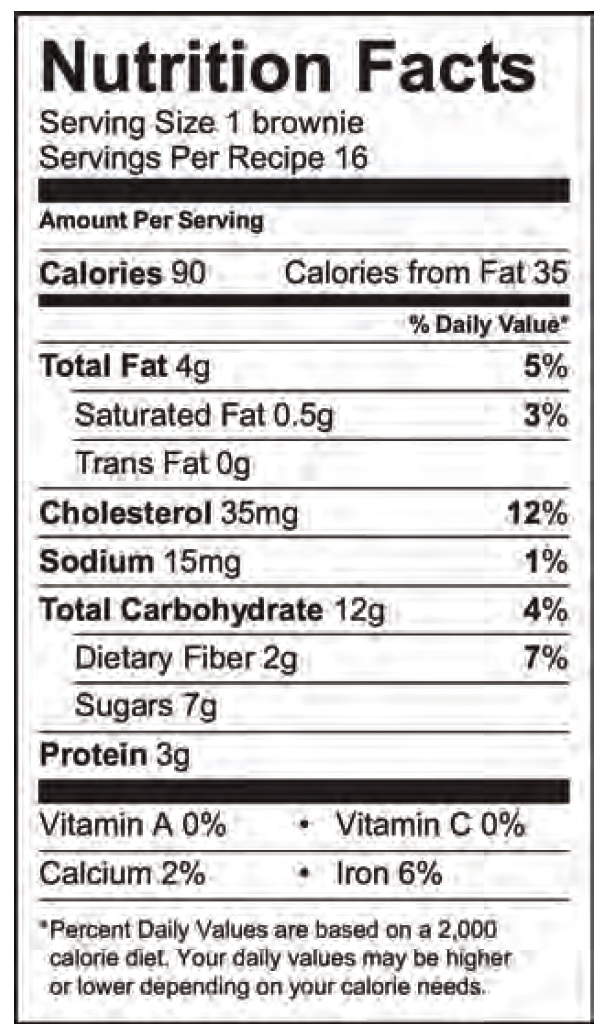 Nutrition Facts
Serving Size 1 brownie
Servings Per Recipe 16

Amount Per Serving

Calories 90 Calories from Fat 35

% Daily Value*

Total Fat 4g 5%
Saturated Fat 0.5g 3%
Trans Fat 0g
Cholesterol 35mg 12%
Sodium 15mg 1%
Total Carbohydrate 12g 4%
Dietary Fiber 2g 7%
Sugars 7g
Protein 3g

Vitamin A 0% • Vitamin C 0%
Calcium 2% • Iron 6%

*Percent Daily Values are based on a 2,000 calorie diet. Your daily values may be higher or lower depending on your calorie needs.